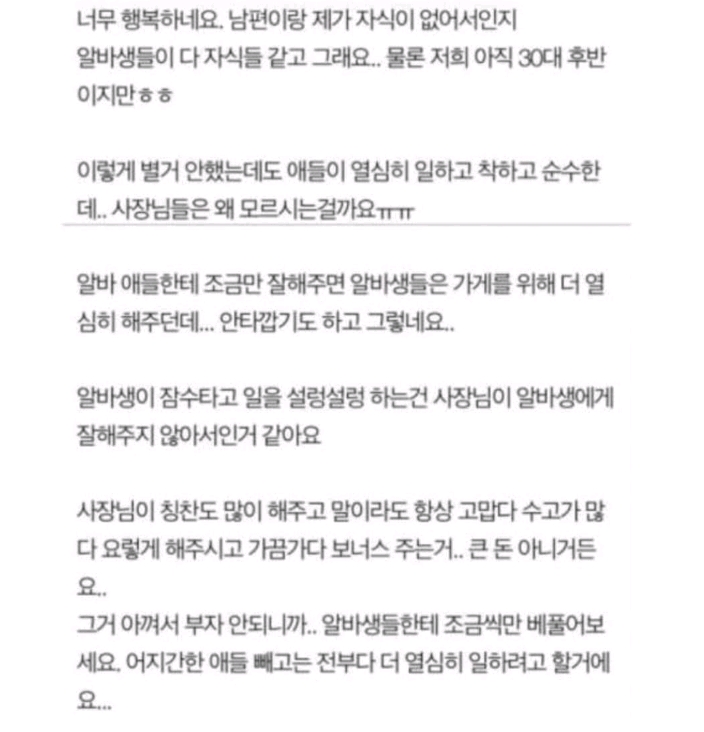 너무 행복하네요. 남편이랑 제가 자식이 없어서인지 알바생들이 다 자식들 같고 그래요.. 물론 저희 아직 30대 후반이지만ㅎㅎ

이렇게 별거 안했는데도 애들이 열심히 일하고 착하고 순수한데.. 사장님들은 왜 모르시는걸까요ㅠㅠ

알바 애들한테 조금만 잘해주면 알바생들은 가게를 위해 더 열심히 해주던데... 안타깝기도 하고 그렇네요..

알바생이 잠수타고 일을 설렁설렁 하는건 사장님이 알바생에게 잘해주지 않아서인거 같아요

사장님이 칭찬도 많이 해주고 말이라도 항상 고맙다 수고가 많다 요렇게 해주시고 가끔가다 보너스 주는거.. 큰 돈 아니거든요..
그거 아껴서 부자 안되니까.. 알바생들한테 조금씩만 베풀어보세요. 어지간한 애들 빼고는 전부다 더 열심히 일하려고 할거에요...